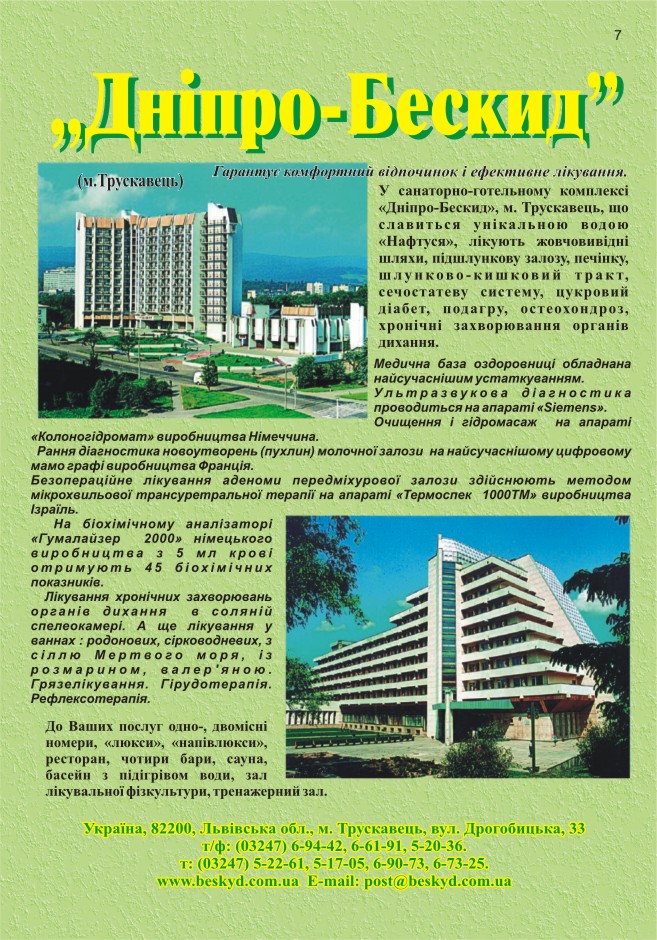 7

„Дніпро-Бескид”

(м.Трускавець)

Гарантує комфортний відпочинок і ефективне лікування.

У санаторно-готельному комплексі «Дніпро-Бескид», м. Трускавець, що славиться унікальною водою «Нафтуся», лікують жовчовивідні шляхи, підшлункову залозу, печінку, шлунково-кишковий тракт, сечостатеву систему, цукровий діабет, подагру, остеохондроз, хронічні захворювання органів дихання.

Медична база оздоровниці обладнана найсучаснішим устаткуванням. Ультразвукова діагностика проводиться на апараті «Siemens». Очищення і гідромасаж на апараті «Колоногідромат» виробництва Німеччина.

Рання діагностика новоутворень (пухлин) молочної залози на найсучаснішому цифровому мамо графі виробництва Франція.

Безопераційне лікування аденоми передміхурової залози здійснюють методом мікрохвильової трансуретральної терапії на апараті «Термоспек 1000ТМ» виробництва Ізраїль.

На біохімічному аналізаторі «Гумалайзер 2000» німецького виробництва з 5 мл крові отримують 45 біохімічних показників.

Лікування хронічних захворювань органів дихання в соляній спелеокамері. А ще лікування у ваннах : родонових, сірководневих, з сіллю Мертвого моря, із розмарином, валер'яною. Грязелікування. Гірудотерапія. Рефлексотерапія.

До Ваших послуг одно-, двомісні номери, «люкси», «напівлюкси», ресторан, чотири бари, сауна, басейн з підігрівом води, зал лікувальної фізкультури, тренажерний зал.

Україна, 82200, Львівська обл., м. Трускавець, вул. Дрогобицька, 33
т/ф: (03247) 6-94-42, 6-61-91, 5-20-36.
т: (03247) 5-22-61, 5-17-05, 6-90-73, 6-73-25.
www.beskyd.com.ua E-mail: post@beskyd.com.ua